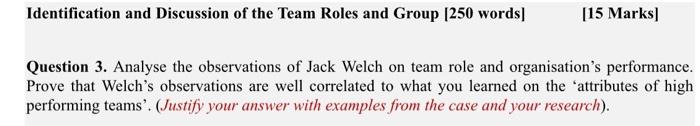 Identification and Discussion of the Team Roles and Group [250 words] [15 Marks]

Question 3. Analyse the observations of Jack Welch on team role and organisation's performance. Prove that Welch's observations are well correlated to what you learned on the 'attributes of high performing teams'. (Justify your answer with examples from the case and your research).